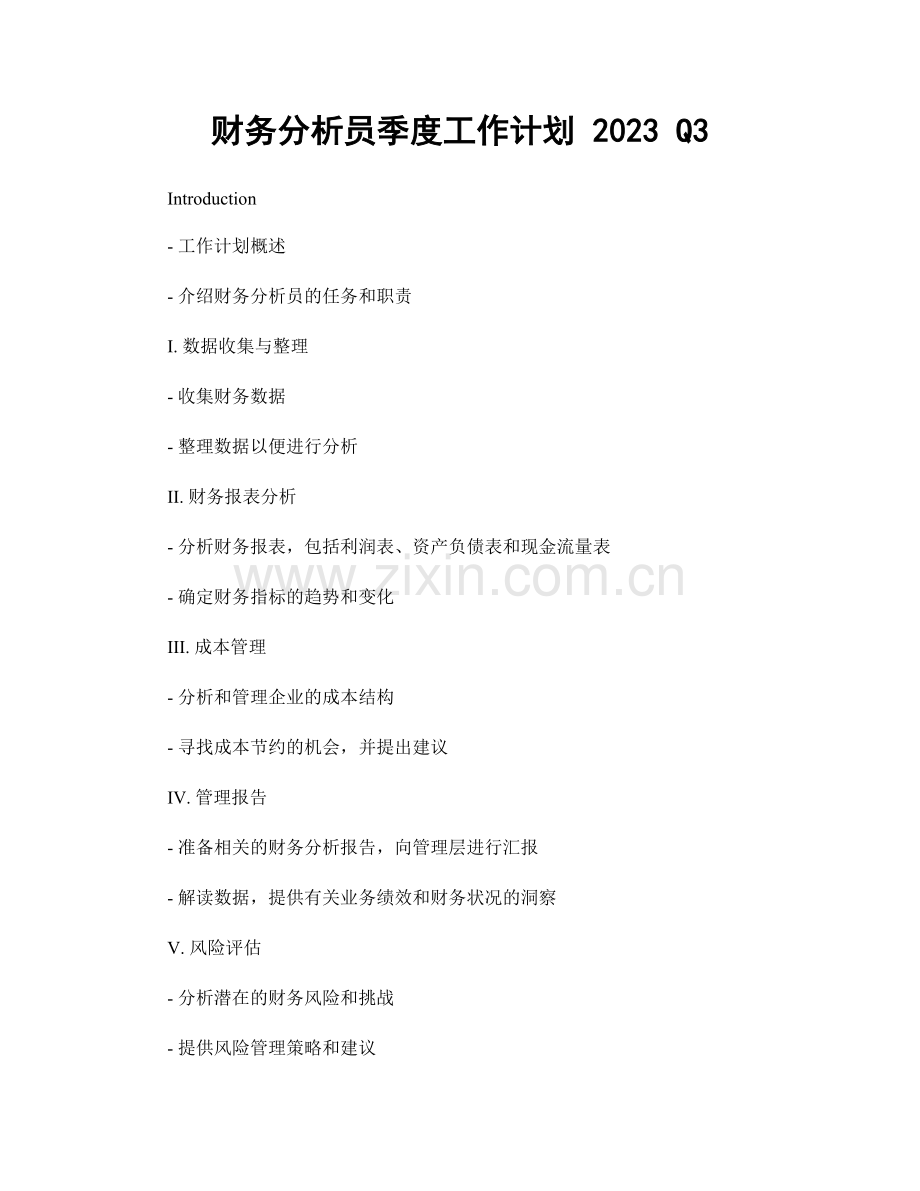 财务分析员季度工作计划 2023 Q3

Introduction

- 工作计划概述

- 介绍财务分析员的任务和职责

I. 数据收集与整理

- 收集财务数据

- 整理数据以便进行分析

II. 财务报表分析

- 分析财务报表，包括利润表、资产负债表和现金流量表

www.zixin.com.cn

- 确定财务指标的趋势和变化

III. 成本管理

- 分析和管理企业的成本结构

- 寻找成本节约的机会，并提出建议

IV. 管理报告

- 准备相关的财务分析报告，向管理层进行汇报

- 解读数据，提供有关业务绩效和财务状况的洞察

V. 风险评估

- 分析潜在的财务风险和挑战

- 提供风险管理策略和建议